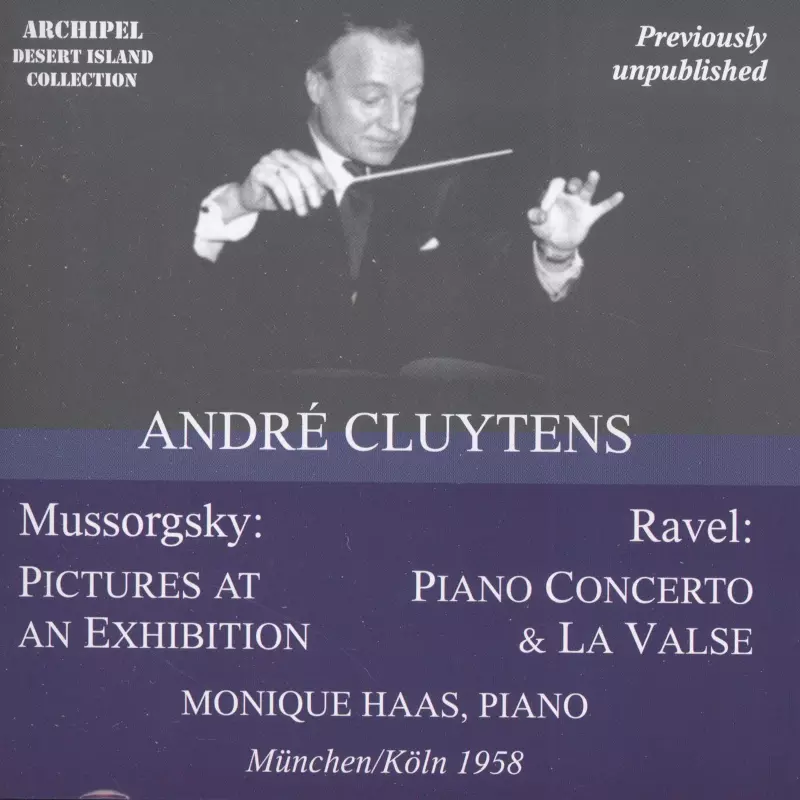 ARCHIPEL
DESERT ISLAND
COLLECTION

Previously
unpublished

ANDRÉ CLUYTENS

Mussorgsky:
PICTURES AT
AN EXHIBITION

Ravel:
PIANO CONCERTO
& LA VALSE

MONIQUE HAAS, PIANO

München/Köln 1958